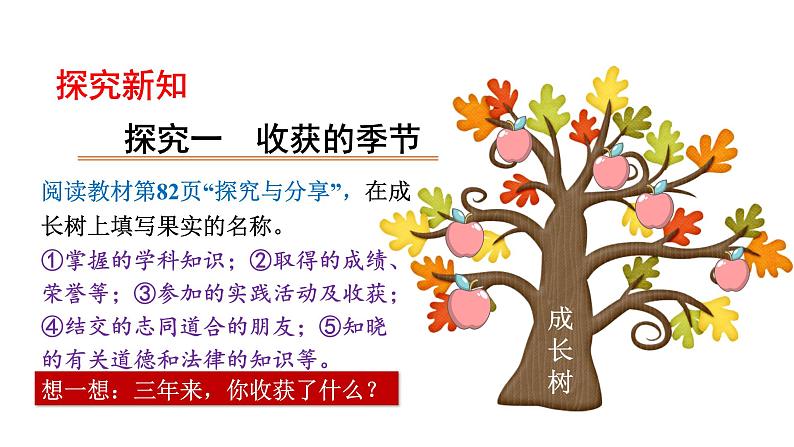 探究新知

探究一　收获的季节

阅读教材第82页“探究与分享”，在成长树上填写果实的名称。

①掌握的学科知识；②取得的成绩、荣誉等；③参加的实践活动及收获；④结交的志同道合的朋友；⑤知晓的有关道德和法律的知识等。

想一想：三年来，你收获了什么？

成长树